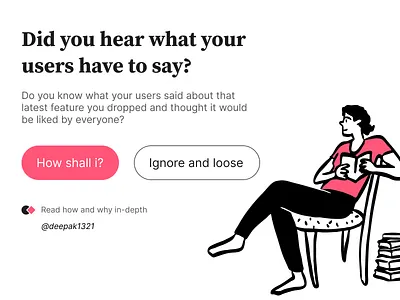 Did you hear what your users have to say?

Do you know what your users said about that latest feature you dropped and thought it would be liked by everyone?

How shall i?

Ignore and loose

Read how and why in-depth

@deepak1321